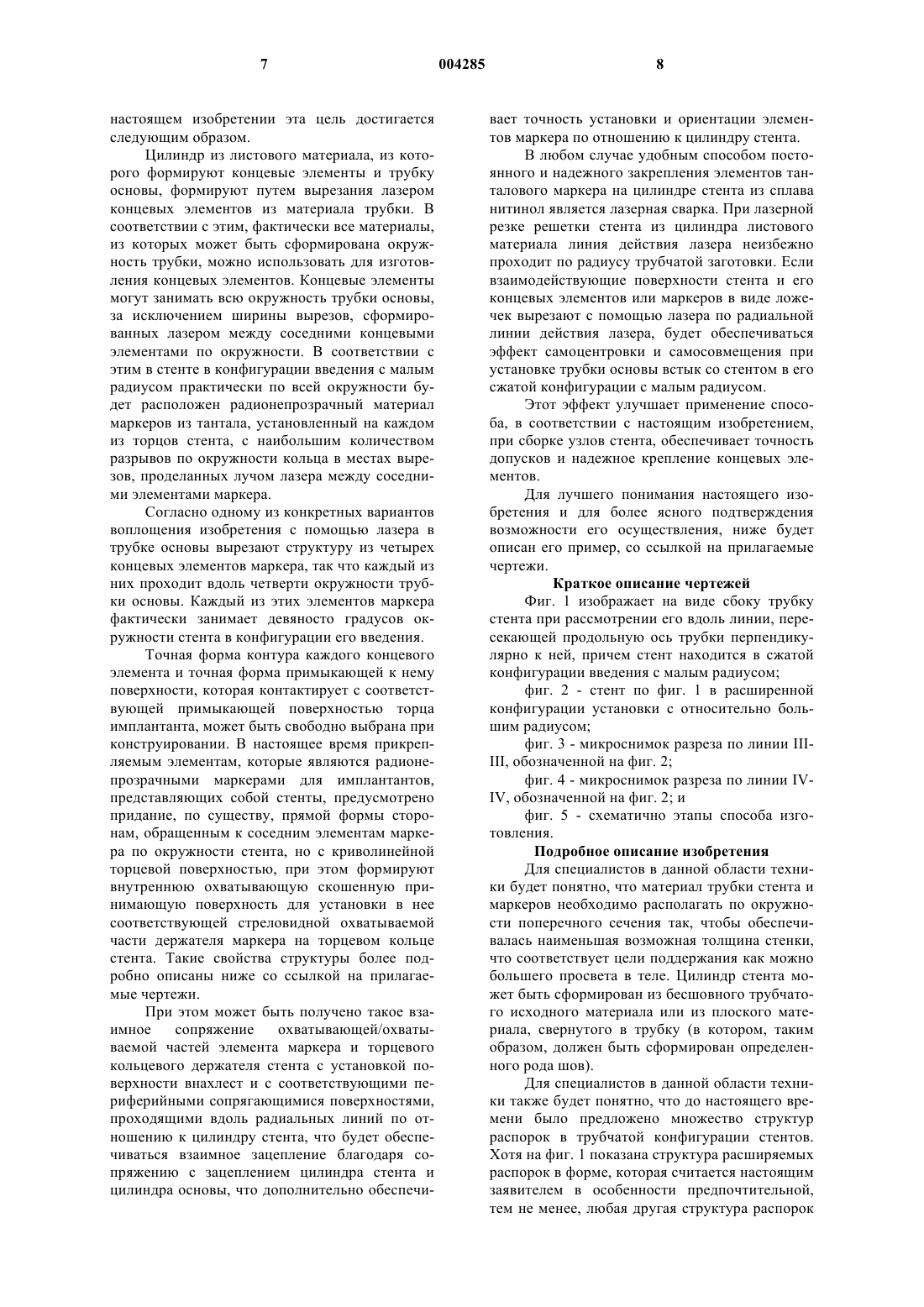 7 004285 8

настоящем изобретении эта цель достигается следующим образом.

Цилиндр из листового материала, из которого формируют концевые элементы и трубку основы, формируют путем вырезания лазером концевых элементов из материала трубки. В соответствии с этим, фактически все материалы, из которых может быть сформирована окружность трубки, можно использовать для изготовления концевых элементов. Концевые элементы могут занимать всю окружность трубки основы, за исключением ширины вырезов, сформированных лазером между соседними концевыми элементами по окружности. В соответствии с этим в стенте в конфигурации введения с малым радиусом практически по всей окружности будет расположен радионепрозрачный материал маркеров из тантала, установленный на каждом из торцов стента, с наибольшим количеством разрывов по окружности кольца в местах вырезов, проделанных лучом лазера между соседними элементами маркера.

Согласно одному из конкретных вариантов воплощения изобретения с помощью лазера в трубке основы вырезают структуру из четырех концевых элементов маркера, так что каждый из них проходит вдоль четверти окружности трубки основы. Каждый из этих элементов маркера фактически занимает девяносто градусов окружности стента в конфигурации его введения.

Точная форма контура каждого концевого элемента и точная форма примыкающей к нему поверхности, которая контактирует с соответствующей примыкающей поверхностью торца имплантанта, может быть свободно выбрана при конструировании. В настоящее время прикрепляемым элементам, которые являются радионепрозрачными маркерами для имплантантов, представляющих собой стенты, предусмотрено придание, по существу, прямой формы сторонам, обращенным к соседним элементам маркера по окружности стента, но с криволинейной торцевой поверхностью, при этом формируют внутреннюю охватывающую скошенную принимающую поверхность для установки в нее соответствующей стреловидной охватываемой части держателя маркера на торцевом кольце стента. Такие свойства структуры более подробно описаны ниже со ссылкой на прилагаемые чертежи.

При этом может быть получено такое взаимное сопряжение охватывающей/охватываемой частей элемента маркера и торцевого кольцевого держателя стента с установкой поверхности внахлест и с соответствующими периферийными сопрягающимися поверхностями, проходящими вдоль радиальных линий по отношению к цилиндру стента, что будет обеспечиваться взаимное зацепление благодаря сопряжению с зацеплением цилиндра стента и цилиндра основы, что дополнительно обеспечивает точность установки и ориентации элементов маркера по отношению к цилиндру стента.

В любом случае удобным способом постоянного и надежного закрепления элементов танталового маркера на цилиндре стента из сплава нитинол является лазерная сварка. При лазерной резке решетки стента из цилиндра листового материала линия действия лазера неизбежно проходит по радиусу трубчатой заготовки. Если взаимодействующие поверхности стента и его концевых элементов или маркеров в виде ложечек вырезают с помощью лазера по радиальной линии действия лазера, будет обеспечиваться эффект самоцентровки и самосовмещения при установке трубки основы встык со стентом в его сжатой конфигурации с малым радиусом.

Этот эффект улучшает применение способа, в соответствии с настоящим изобретением, при сборке узлов стента, обеспечивает точность допусков и надежное крепление концевых элементов.

Для лучшего понимания настоящего изобретения и для более ясного подтверждения возможности его осуществления, ниже будет описан его пример, со ссылкой на прилагаемые чертежи.

Краткое описание чертежей

Фиг. 1 изображает на виде сбоку трубку стента при рассмотрении его вдоль линии, пересекающей продольную ось трубки перпендикулярно к ней, причем стент находится в сжатой конфигурации введения с малым радиусом;

фиг. 2 - стент по фиг. 1 в расширенной конфигурации установки с относительно большим радиусом;

фиг. 3 - микроснимок разреза по линии III-III, обозначенной на фиг. 2;

фиг. 4 - микроснимок разреза по линии IV-IV, обозначенной на фиг. 2; и

фиг. 5 - схематично этапы способа изготовления.

Подробное описание изобретения

Для специалистов в данной области техники будет понятно, что материал трубки стента и маркеров необходимо располагать по окружности поперечного сечения так, чтобы обеспечивалась наименьшая возможная толщина стенки, что соответствует цели поддержания как можно большего просвета в теле. Цилиндр стента может быть сформирован из бесшовного трубчатого исходного материала или из плоского материала, свернутого в трубку (в котором, таким образом, должен быть сформирован определенного рода шов).

Для специалистов в данной области техники также будет понятно, что до настоящего времени было предложено множество структур распорок в трубчатой конфигурации стентов. Хотя на фиг. 1 показана структура расширяемых распорок в форме, которая считается настоящим заявителем в особенности предпочтительной, тем не менее, любая другая структура распорок